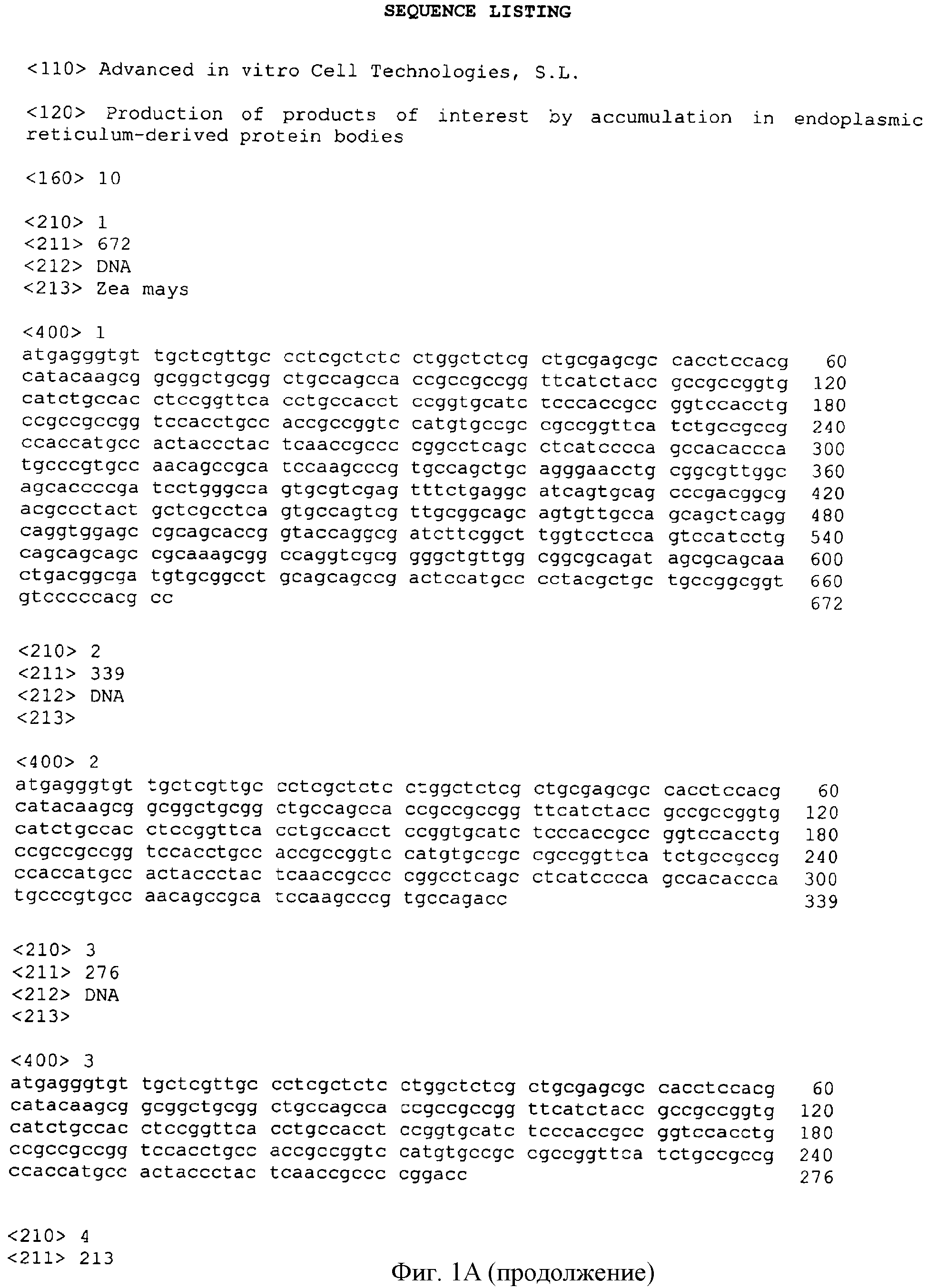 SEQUENCE LISTING

<110> Advanced in vitro Cell Technologies, S.L.

<120> Production of products of interest by accumulation in endoplasmic reticulum-derived protein bodies

<160> 10

<210> 1
<211> 672
<212> DNA
<213> Zea mays

<400> 1
atgagggtgt tgctcgttgc cctcgctctc ctggctctcg ctgcgagcgc cacctccacg 60
catacaagcg gcggctgcgg ctgccagcca ccgccgccgg ttcatctacc gccgccggtg 120
catctgccac ctccggttca cctgccacct ccggtgcatc tcccaccgcc ggtccacctg 180
ccgccgccgg tccacctgcc accgccggtc catgtgccgc cgccggttca tctgccgccg 240
ccaccatgcc actaccctac tcaaccgccc cggcctcagc ctcatcccca gccacaccca 300
tgcccgtgcc aacagccgca tccaagcccg tgccagctgc agggaacctg cggcgttggc 360
agcaccccga tcctgggcca gtgcgtcgag tttctgaggc atcagtgcag cccgacggcg 420
acgccctact gctcgcctca gtgccagtcg ttgcggcagc agtgttgcca gcagctcagg 480
caggtggagc cgcagcaccg gtaccaggcg atcttcggct tggtcctcca gtccatcctg 540
cagcagcagc cgcaaagcgg ccaggtcgcg gggctgttgg cggcgcagat agcgcagcaa 600
ctgacggcga tgtgcggcct gcagcagccg actccatgcc cctacgctgc tgccggcggt 660
gtcccccacg cc 672

<210> 2
<211> 339
<212> DNA
<213>

<400> 2
atgagggtgt tgctcgttgc cctcgctctc ctggctctcg ctgcgagcgc cacctccacg 60
catacaagcg gcggctgcgg ctgccagcca ccgccgccgg ttcatctacc gccgccggtg 120
catctgccac ctccggttca cctgccacct ccggtgcatc tcccaccgcc ggtccacctg 180
ccgccgccgg tccacctgcc accgccggtc catgtgccgc cgccggttca tctgccgccg 240
ccaccatgcc actaccctac tcaaccgccc cggcctcagc ctcatcccca gccacaccca 300
tgcccgtgcc aacagccgca tccaagcccg tgccagacc 339

<210> 3
<211> 276
<212> DNA
<213>

<400> 3
atgagggtgt tgctcgttgc cctcgctctc ctggctctcg ctgcgagcgc cacctccacg 60
catacaagcg gcggctgcgg ctgccagcca ccgccgccgg ttcatctacc gccgccggtg 120
catctgccac ctccggttca cctgccacct ccggtgcatc tcccaccgcc ggtccacctg 180
ccgccgccgg tccacctgcc accgccggtc catgtgccgc cgccggttca tctgccgccg 240
ccaccatgcc actaccctac tcaaccgccc cggacc 276

<210> 4
<211> 213

Фиг. 1А (продолжение)